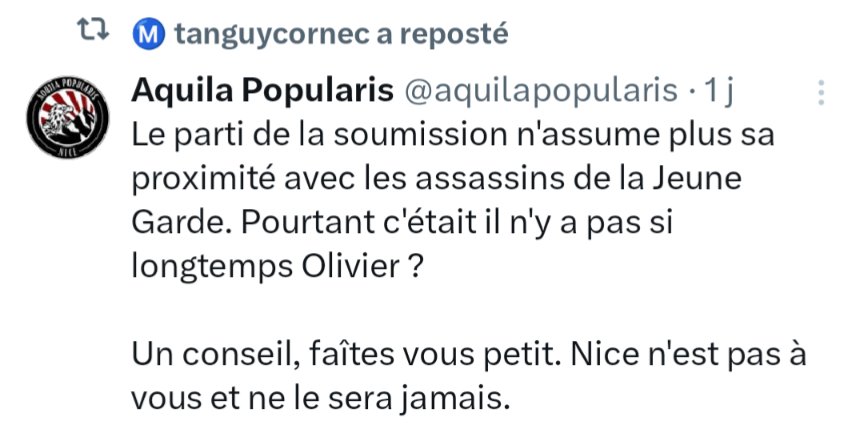 M tanguycornec a reposté

AQUILA POPULARIS
NICE

Aquila Popularis @aquilapopularis · 1 j

Le parti de la soumission n'assume plus sa proximité avec les assassins de la Jeune Garde. Pourtant c'était il n'y a pas si longtemps Olivier ?

Un conseil, faîtes vous petit. Nice n'est pas à vous et ne le sera jamais.